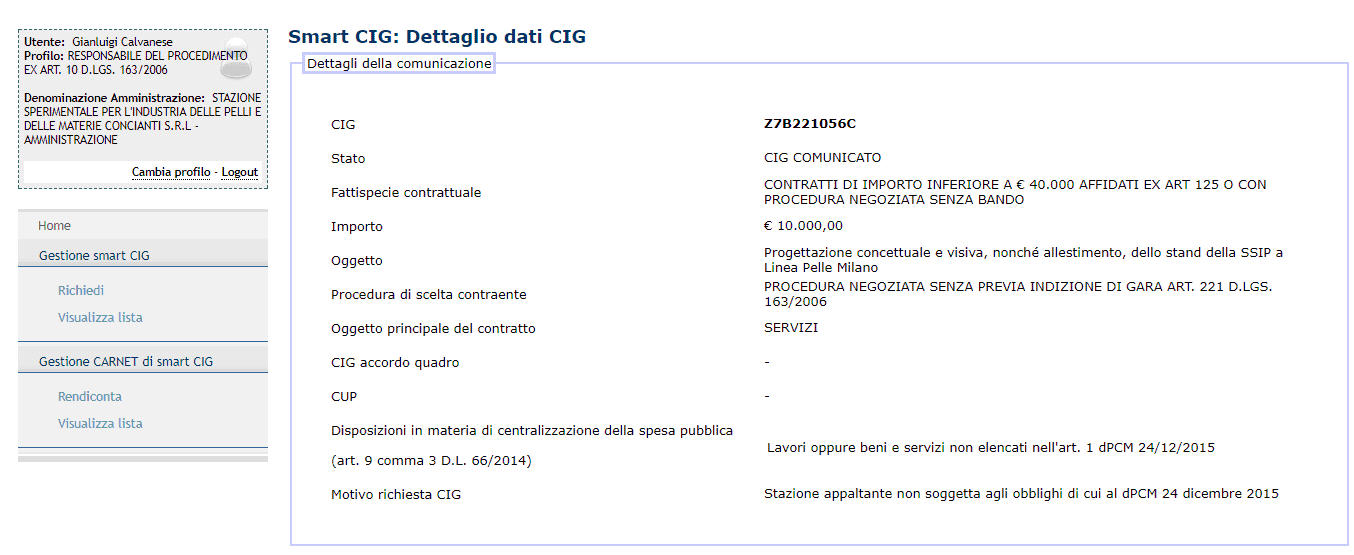 Utente: Gianluigi Calvanese
Profilo: RESPONSABILE DEL PROCEDIMENTO EX ART. 10 D.LGS. 163/2006

Denominazione Amministrazione: STAZIONE SPERIMENTALE PER L'INDUSTRIA DELLE PELLI E DELLE MATERIE CONCIANTI S.R.L - AMMINISTRAZIONE

Cambia profilo - Logout

Home
Gestione smart CIG
Richiedi
Visualizza lista
Gestione CARNET di smart CIG
Rendiconta
Visualizza lista

Smart CIG: Dettaglio dati CIG

Dettagli della comunicazione

| | |
|---|---|
| CIG | Z7B221056C |
| Stato | CIG COMUNICATO |
| Fattispecie contrattuale | CONTRATTI DI IMPORTO INFERIORE A € 40.000 AFFIDATI EX ART 125 O CON PROCEDURA NEGOZIATA SENZA BANDO |
| Importo | € 10.000,00 |
| Oggetto | Progettazione concettuale e visiva, nonché allestimento, dello stand della SSIP a Linea Pelle Milano |
| Procedura di scelta contraente | PROCEDURA NEGOZIATA SENZA PREVIA INDIZIONE DI GARA ART. 221 D.LGS. 163/2006 |
| Oggetto principale del contratto | SERVIZI |
| CIG accordo quadro | - |
| CUP | - |
| Disposizioni in materia di centralizzazione della spesa pubblica (art. 9 comma 3 D.L. 66/2014) | Lavori oppure beni e servizi non elencati nell'art. 1 dPCM 24/12/2015 |
| Motivo richiesta CIG | Stazione appaltante non soggetta agli obblighi di cui al dPCM 24 dicembre 2015 |